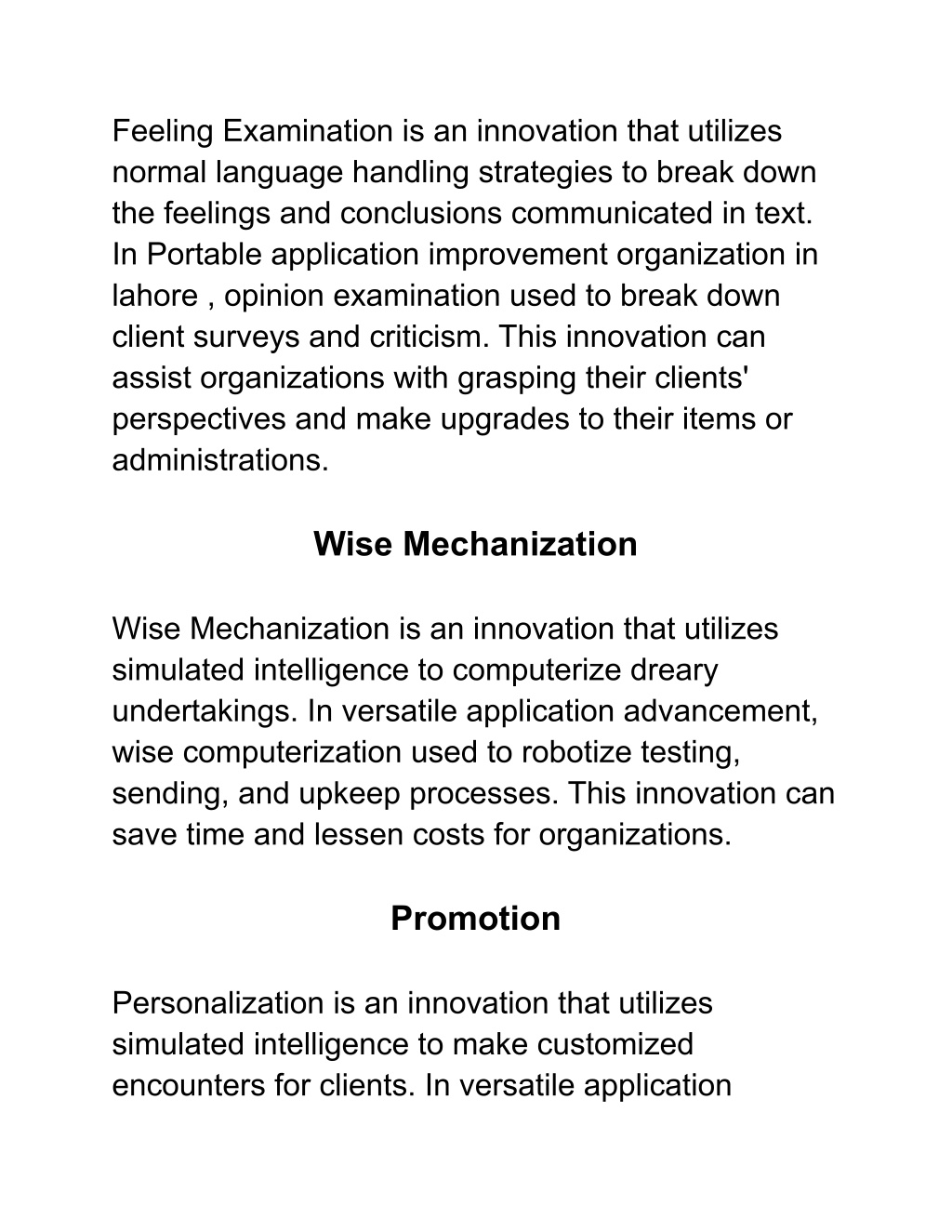 Feeling Examination is an innovation that utilizes normal language handling strategies to break down the feelings and conclusions communicated in text. In Portable application improvement organization in lahore , opinion examination used to break down client surveys and criticism. This innovation can assist organizations with grasping their clients' perspectives and make upgrades to their items or administrations.

Wise Mechanization

Wise Mechanization is an innovation that utilizes simulated intelligence to computerize dreary undertakings. In versatile application advancement, wise computerization used to robotize testing, sending, and upkeep processes. This innovation can save time and lessen costs for organizations.

Promotion

Personalization is an innovation that utilizes simulated intelligence to make customized encounters for clients. In versatile application